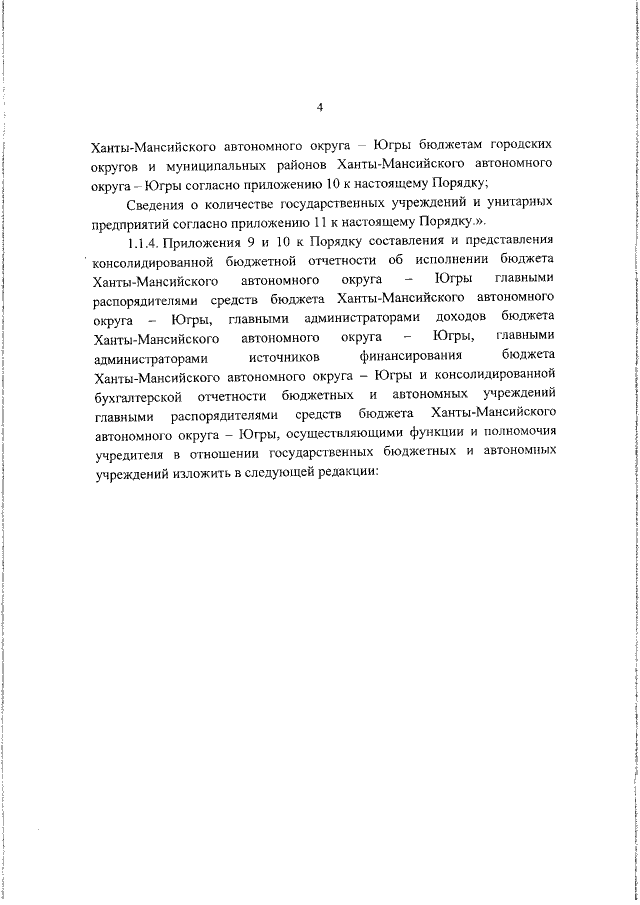 4

Ханты-Мансийского автономного округа – Югры бюджетам городских округов и муниципальных районов Ханты-Мансийского автономного округа – Югры согласно приложению 10 к настоящему Порядку;

Сведения о количестве государственных учреждений и унитарных предприятий согласно приложению 11 к настоящему Порядку.».

1.1.4. Приложения 9 и 10 к Порядку составления и представления консолидированной бюджетной отчетности об исполнении бюджета Ханты-Мансийского автономного округа – Югры главными распорядителями средств бюджета Ханты-Мансийского автономного округа – Югры, главными администраторами доходов бюджета Ханты-Мансийского автономного округа – Югры, главными администраторами источников финансирования бюджета Ханты-Мансийского автономного округа – Югры и консолидированной бухгалтерской отчетности бюджетных и автономных учреждений главными распорядителями средств бюджета Ханты-Мансийского автономного округа – Югры, осуществляющими функции и полномочия учредителя в отношении государственных бюджетных и автономных учреждений изложить в следующей редакции: